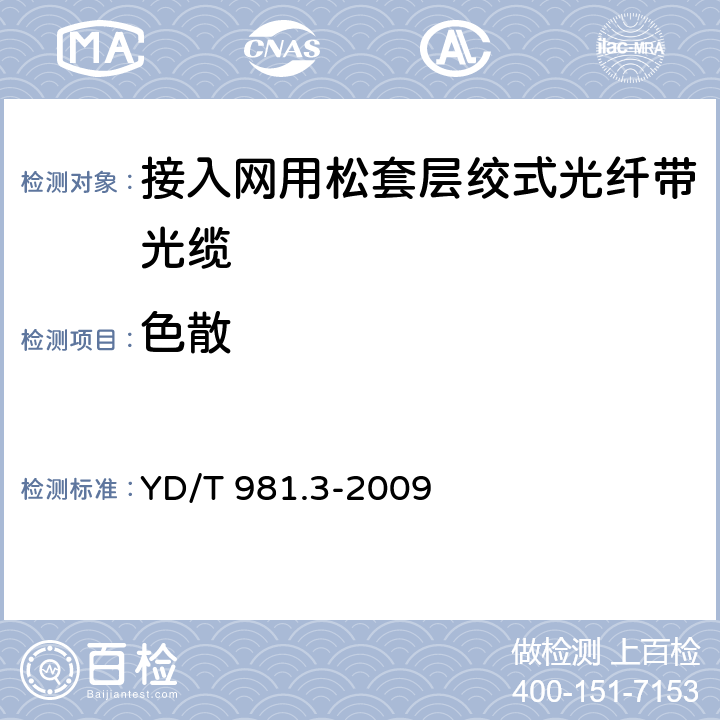 MA CNAS AL ilac-MRA

检测对象： 接入网用松套层绞式光纤带光缆

检测项目： 色散

检测标准： YD/T 981.3-2009

百检 Baijiantest.com

做检测 上百检
400-151-7153